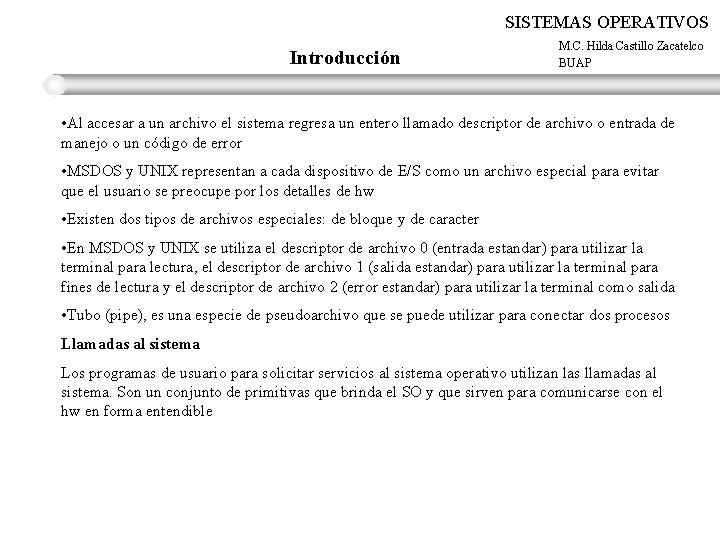 SISTEMAS OPERATIVOS

Introducción

M.C. Hilda Castillo Zacatelco
BUAP

•Al accesar a un archivo el sistema regresa un entero llamado descriptor de archivo o entrada de manejo o un código de error

•MSDOS y UNIX representan a cada dispositivo de E/S como un archivo especial para evitar que el usuario se preocupe por los detalles de hw

•Existen dos tipos de archivos especiales: de bloque y de caracter

•En MSDOS y UNIX se utiliza el descriptor de archivo 0 (entrada estandar) para utilizar la terminal para lectura, el descriptor de archivo 1 (salida estandar) para utilizar la terminal para fines de lectura y el descriptor de archivo 2 (error estandar) para utilizar la terminal como salida

•Tubo (pipe), es una especie de pseudoarchivo que se puede utilizar para conectar dos procesos

Llamadas al sistema

Los programas de usuario para solicitar servicios al sistema operativo utilizan las llamadas al sistema. Son un conjunto de primitivas que brinda el SO y que sirven para comunicarse con el hw en forma entendible